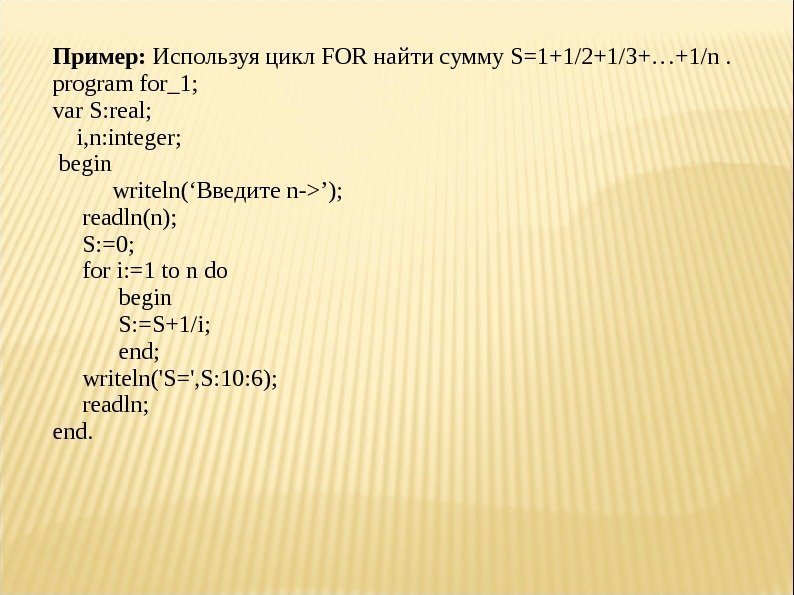 Пример: Используя цикл FOR найти сумму S=1+1/2+1/3+…+1/n .
program for_1;
var S:real;
    i,n:integer;
 begin
        writeln('Введите n->');
     readln(n);
     S:=0;
     for i:=1 to n do
          begin
          S:=S+1/i;
          end;
     writeln('S=',S:10:6);
     readln;
end.